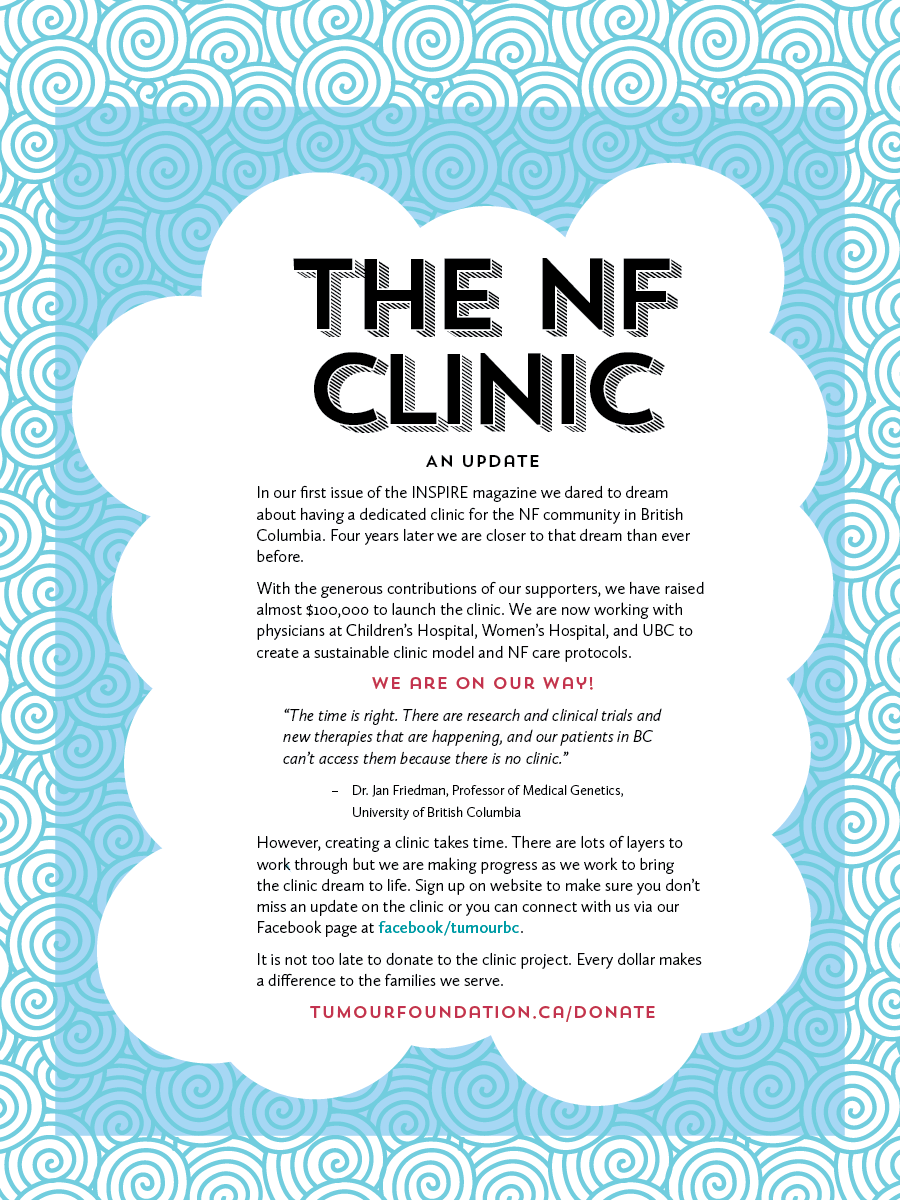 THE NF CLINIC

AN UPDATE

In our first issue of the INSPIRE magazine we dared to dream about having a dedicated clinic for the NF community in British Columbia. Four years later we are closer to that dream than ever before.

With the generous contributions of our supporters, we have raised almost $100,000 to launch the clinic. We are now working with physicians at Children's Hospital, Women's Hospital, and UBC to create a sustainable clinic model and NF care protocols.

WE ARE ON OUR WAY!

"The time is right. There are research and clinical trials and new therapies that are happening, and our patients in BC can't access them because there is no clinic."

– Dr. Jan Friedman, Professor of Medical Genetics, University of British Columbia

However, creating a clinic takes time. There are lots of layers to work through but we are making progress as we work to bring the clinic dream to life. Sign up on website to make sure you don't miss an update on the clinic or you can connect with us via our Facebook page at facebook/tumourbc.

It is not too late to donate to the clinic project. Every dollar makes a difference to the families we serve.

TUMOURFOUNDATION.CA/DONATE